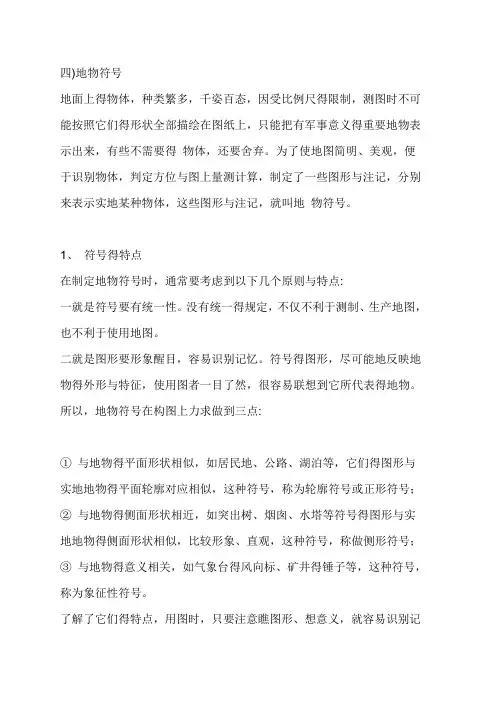 四)地物符号

地面上得物体，种类繁多，千姿百态，因受比例尺得限制，测图时不可能按照它们得形状全部描绘在图纸上，只能把有军事意义得重要地物表示出来，有些不需要得 物体，还要舍弃。为了使地图简明、美观，便于识别物体，判定方位与图上量测计算，制定了一些图形与注记，分别来表示实地某种物体，这些图形与注记，就叫地 物符号。

1、 符号得特点

在制定地物符号时，通常要考虑到以下几个原则与特点:

一就是符号要有统一性。没有统一得规定，不仅不利于测制、生产地图，也不利于使用地图。

二就是图形要形象醒目，容易识别记忆。符号得图形，尽可能地反映地物得外形与特征，使用图者一目了然，很容易联想到它所代表得地物。所以，地物符号在构图上力求做到三点:

① 与地物得平面形状相似，如居民地、公路、湖泊等，它们得图形与实地地物得平面轮廓对应相似，这种符号，称为轮廓符号或正形符号;

② 与地物得侧面形状相近，如突出树、烟囱、水塔等符号得图形与实地地物得侧面形状相似，比较形象、直观，这种符号，称做侧形符号;

③ 与地物得意义相关，如气象台得风向标、矿井得锤子等，这种符号，称为象征性符号。

了解了它们得特点，用图时，只要注意瞧图形、想意义，就容易识别记